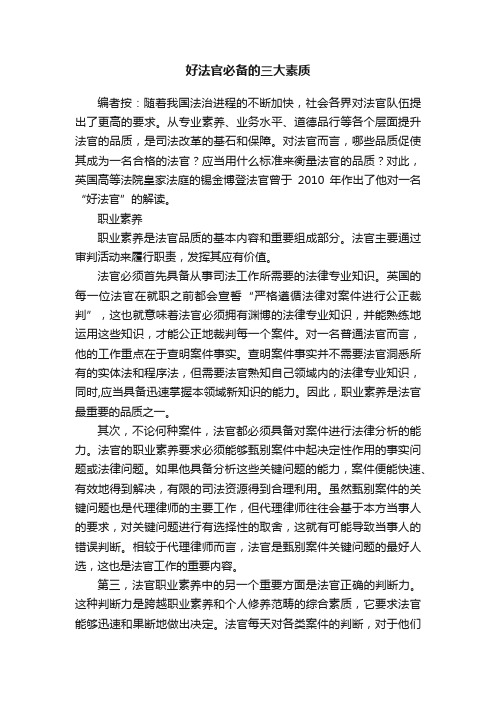 好法官必备的三大素质

编者按：随着我国法治进程的不断加快，社会各界对法官队伍提出了更高的要求。从专业素养、业务水平、道德品行等各个层面提升法官的品质，是司法改革的基石和保障。对法官而言，哪些品质促使其成为一名合格的法官？应当用什么标准来衡量法官的品质？对此，英国高等法院皇家法庭的锡金博登法官曾于 2010 年作出了他对一名“好法官”的解读。

职业素养

职业素养是法官品质的基本内容和重要组成部分。法官主要通过审判活动来履行职责，发挥其应有价值。

法官必须首先具备从事司法工作所需要的法律专业知识。英国的每一位法官在就职之前都会宣誓“严格遵循法律对案件进行公正裁判”，这也就意味着法官必须拥有渊博的法律专业知识，并能熟练地运用这些知识，才能公正地裁判每一个案件。对一名普通法官而言，他的工作重点在于查明案件事实。查明案件事实并不需要法官洞悉所有的实体法和程序法，但需要法官熟知自己领域内的法律专业知识，同时,应当具备迅速掌握本领域新知识的能力。因此，职业素养是法官最重要的品质之一。

其次，不论何种案件，法官都必须具备对案件进行法律分析的能力。法官的职业素养要求必须能够甄别案件中起决定性作用的事实问题或法律问题。如果他具备分析这些关键问题的能力，案件便能快速、有效地得到解决，有限的司法资源得到合理利用。虽然甄别案件的关键问题也是代理律师的主要工作，但代理律师往往会基于本方当事人的要求，对关键问题进行有选择性的取舍，这就有可能导致当事人的错误判断。相较于代理律师而言，法官是甄别案件关键问题的最好人选，这也是法官工作的重要内容。

第三，法官职业素养中的另一个重要方面是法官正确的判断力。这种判断力是跨越职业素养和个人修养范畴的综合素质，它要求法官能够迅速和果断地做出决定。法官每天对各类案件的判断，对于他们